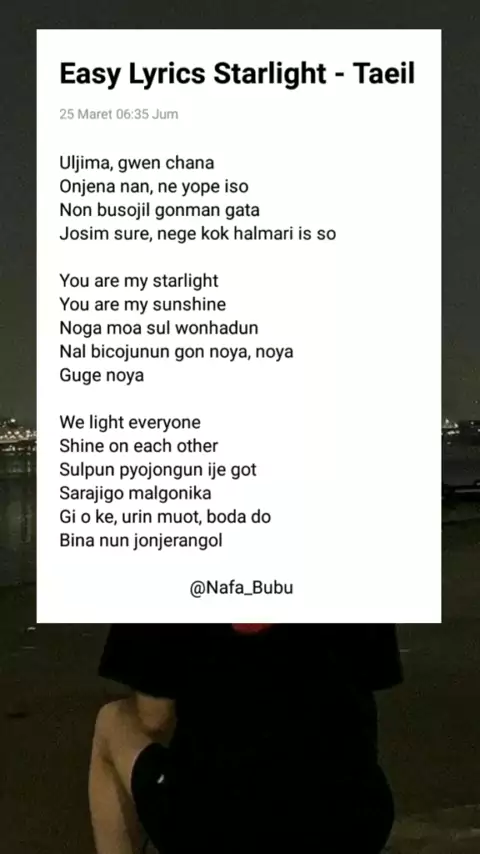 Easy Lyrics Starlight - Taeil

25 Maret 06:35 Jum

Uljima, gwen chana
Onjena nan, ne yope iso
Non busojil gonman gata
Josim sure, nege kok halmari is so

You are my starlight
You are my sunshine
Noga moa sul wonhadun
Nal bicojunun gon noya, noya
Guge noya

We light everyone
Shine on each other
Sulpun pyojongun ije got
Sarajigo malgonika
Gi o ke, urin muot, boda do
Bina nun jonjerangol

@Nafa_Bubu